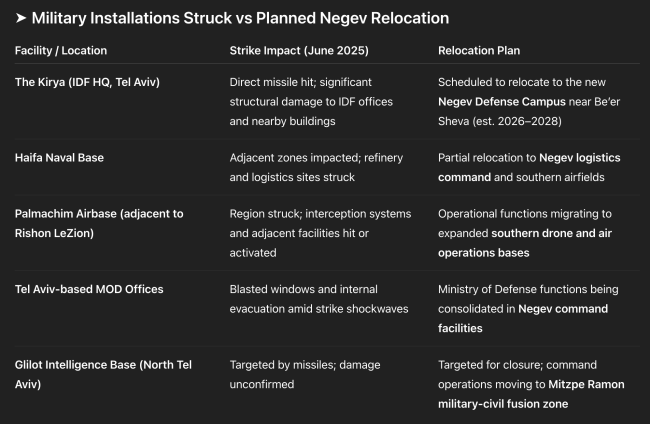 ➤ Military Installations Struck vs Planned Negev Relocation

| Facility / Location | Strike Impact (June 2025) | Relocation Plan |
|---|---|---|
| The Kirya (IDF HQ, Tel Aviv) | Direct missile hit; significant structural damage to IDF offices and nearby buildings | Scheduled to relocate to the new Negev Defense Campus near Be'er Sheva (est. 2026–2028) |
| Haifa Naval Base | Adjacent zones impacted; refinery and logistics sites struck | Partial relocation to Negev logistics command and southern airfields |
| Palmachim Airbase (adjacent to Rishon LeZion) | Region struck; interception systems and adjacent facilities hit or activated | Operational functions migrating to expanded southern drone and air operations bases |
| Tel Aviv-based MOD Offices | Blasted windows and internal evacuation amid strike shockwaves | Ministry of Defense functions being consolidated in Negev command facilities |
| Glilot Intelligence Base (North Tel Aviv) | Targeted by missiles; damage unconfirmed | Targeted for closure; command operations moving to Mitzpe Ramon military-civil fusion zone |